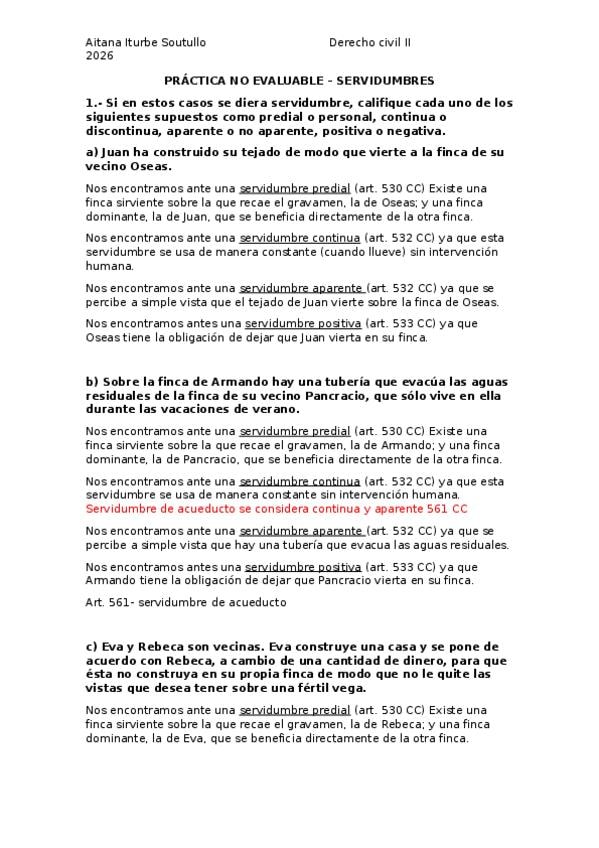 Aitana Iturbe Soutullo Derecho civil II
2026

PRÁCTICA NO EVALUABLE - SERVIDUMBRES

1.- Si en estos casos se diera servidumbre, califique cada uno de los siguientes supuestos como predial o personal, continua o discontinua, aparente o no aparente, positiva o negativa.

a) Juan ha construido su tejado de modo que vierte a la finca de su vecino Oseas.

Nos encontramos ante una servidumbre predial (art. 530 CC) Existe una finca sirviente sobre la que recae el gravamen, la de Oseas; y una finca dominante, la de Juan, que se beneficia directamente de la otra finca.

Nos encontramos ante una servidumbre continua (art. 532 CC) ya que esta servidumbre se usa de manera constante (cuando llueve) sin intervención humana.

Nos encontramos ante una servidumbre aparente (art. 532 CC) ya que se percibe a simple vista que el tejado de Juan vierte sobre la finca de Oseas.

Nos encontramos antes una servidumbre positiva (art. 533 CC) ya que Oseas tiene la obligación de dejar que Juan vierta en su finca.

b) Sobre la finca de Armando hay una tubería que evacúa las aguas residuales de la finca de su vecino Pancracio, que sólo vive en ella durante las vacaciones de verano.

Nos encontramos ante una servidumbre predial (art. 530 CC) Existe una finca sirviente sobre la que recae el gravamen, la de Armando; y una finca dominante, la de Pancracio, que se beneficia directamente de la otra finca.

Nos encontramos ante una servidumbre continua (art. 532 CC) ya que esta servidumbre se usa de manera constante sin intervención humana. Servidumbre de acueducto se considera continua y aparente 561 CC

Nos encontramos ante una servidumbre aparente (art. 532 CC) ya que se percibe a simple vista que hay una tubería que evacua las aguas residuales.

Nos encontramos antes una servidumbre positiva (art. 533 CC) ya que Armando tiene la obligación de dejar que Pancracio vierta en su finca.

Art. 561- servidumbre de acueducto

c) Eva y Rebeca son vecinas. Eva construye una casa y se pone de acuerdo con Rebeca, a cambio de una cantidad de dinero, para que ésta no construya en su propia finca de modo que no le quite las vistas que desea tener sobre una fértil vega.

Nos encontramos ante una servidumbre predial (art. 530 CC) Existe una finca sirviente sobre la que recae el gravamen, la de Rebeca; y una finca dominante, la de Eva, que se beneficia directamente de la otra finca.